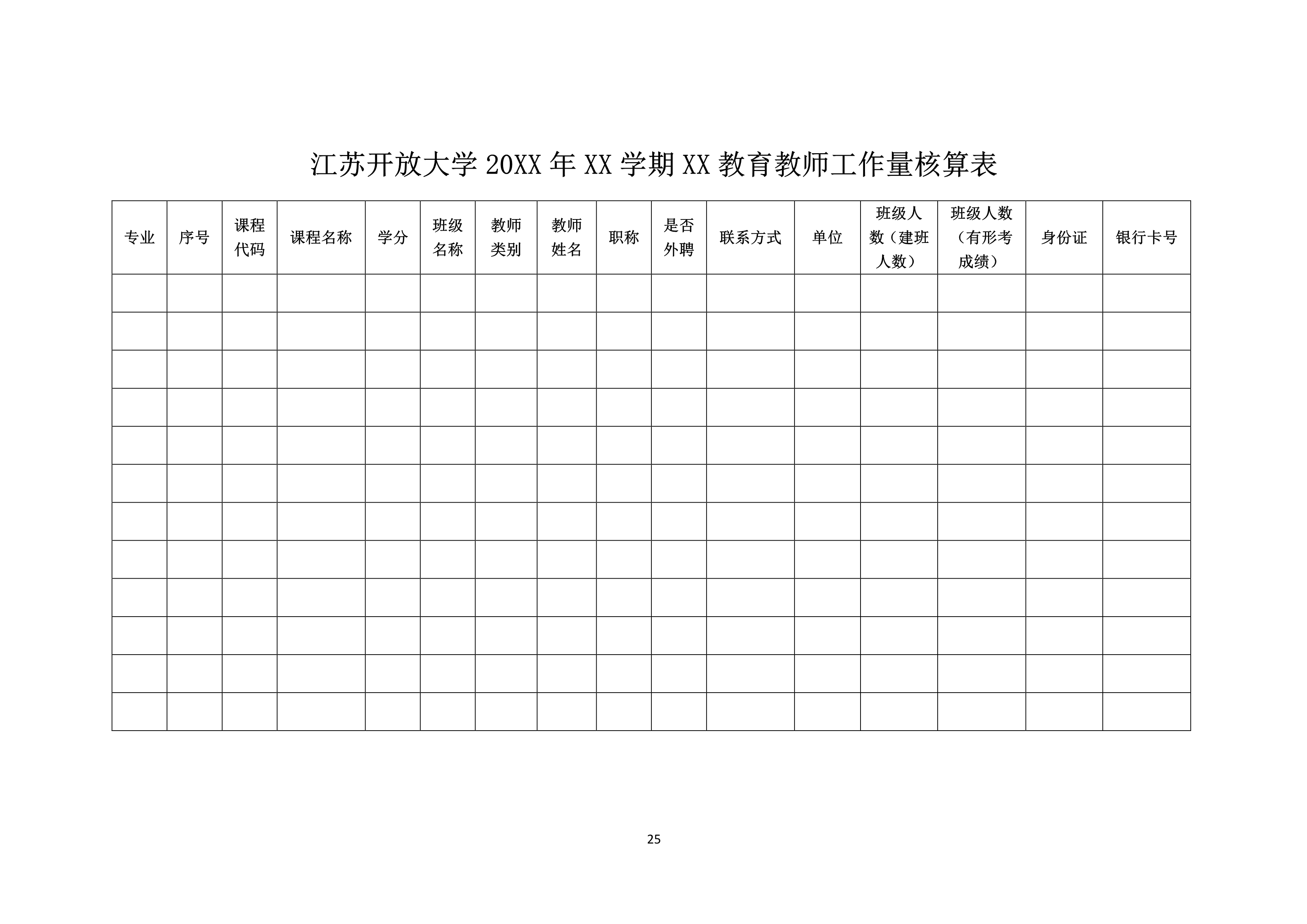 江苏开放大学 20XX 年 XX 学期 XX 教育教师工作量核算表

| 专业 | 序号 | 课程代码 | 课程名称 | 学分 | 班级名称 | 教师类别 | 教师姓名 | 职称 | 是否外聘 | 联系方式 | 单位 | 班级人数（建班人数） | 班级人数（有形考成绩） | 身份证 | 银行卡号 |
|---|---|---|---|---|---|---|---|---|---|---|---|---|---|---|---|
| | | | | | | | | | | | | | | | |
| | | | | | | | | | | | | | | | |
| | | | | | | | | | | | | | | | |
| | | | | | | | | | | | | | | | |
| | | | | | | | | | | | | | | | |
| | | | | | | | | | | | | | | | |
| | | | | | | | | | | | | | | | |
| | | | | | | | | | | | | | | | |
| | | | | | | | | | | | | | | | |
| | | | | | | | | | | | | | | | |
| | | | | | | | | | | | | | | | |
| | | | | | | | | | | | | | | | |

25